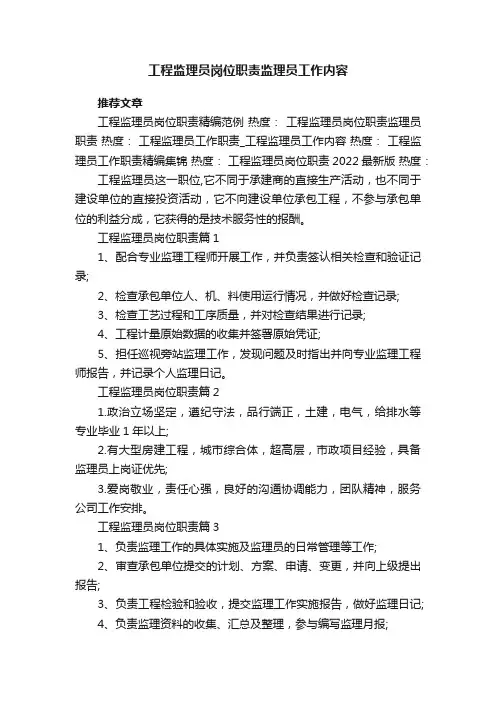 工程监理员岗位职责监理员工作内容

推荐文章

工程监理员岗位职责精编范例 热度： 工程监理员岗位职责监理员职责 热度： 工程监理员工作职责_工程监理员工作内容 热度： 工程监理员工作职责精编集锦 热度： 工程监理员岗位职责 2022 最新版 热度：

工程监理员这一职位,它不同于承建商的直接生产活动，也不同于建设单位的直接投资活动，它不向建设单位承包工程，不参与承包单位的利益分成，它获得的是技术服务性的报酬。

工程监理员岗位职责篇 1

1、配合专业监理工程师开展工作，并负责签认相关检查和验证记录;

2、检查承包单位人、机、料使用运行情况，并做好检查记录;

3、检查工艺过程和工序质量，并对检查结果进行记录;

4、工程计量原始数据的收集并签署原始凭证;

5、担任巡视旁站监理工作，发现问题及时指出并向专业监理工程师报告，并记录个人监理日记。

工程监理员岗位职责篇 2

1.政治立场坚定，遵纪守法，品行端正，土建，电气，给排水等专业毕业 1 年以上;

2.有大型房建工程，城市综合体，超高层，市政项目经验，具备监理员上岗证优先;

3.爱岗敬业，责任心强，良好的沟通协调能力，团队精神，服务公司工作安排。

工程监理员岗位职责篇 3

1、负责监理工作的具体实施及监理员的日常管理等工作;

2、审查承包单位提交的计划、方案、申请、变更，并向上级提出报告;

3、负责工程检验和验收，提交监理工作实施报告，做好监理日记;

4、负责监理资料的收集、汇总及整理，参与编写监理月报;